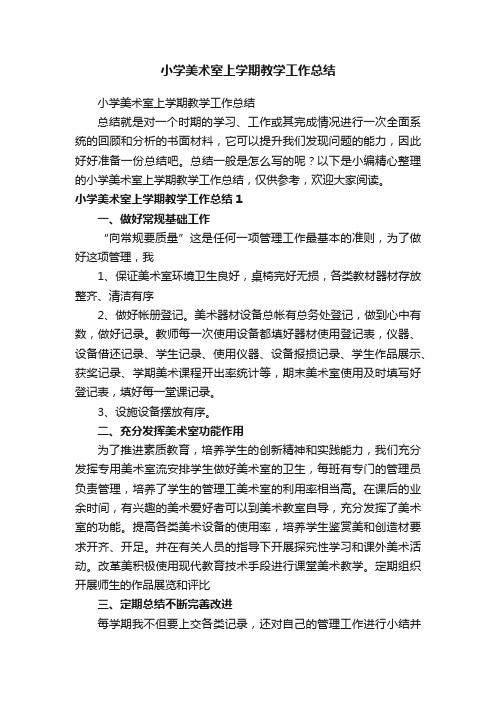 小学美术室上学期教学工作总结

小学美术室上学期教学工作总结

总结就是对一个时期的学习、工作或其完成情况进行一次全面系统的回顾和分析的书面材料，它可以提升我们发现问题的能力，因此好好准备一份总结吧。总结一般是怎么写的呢？以下是小编精心整理的小学美术室上学期教学工作总结，仅供参考，欢迎大家阅读。

小学美术室上学期教学工作总结1

一、做好常规基础工作

“向常规要质量”这是任何一项管理工作最基本的准则，为了做好这项管理，我

1、保证美术室环境卫生良好，桌椅完好无损，各类教材器材存放整齐、清洁有序

2、做好帐册登记。美术器材设备总帐有总务处登记，做到心中有数，做好记录。教师每一次使用设备都填好器材使用登记表，仪器、设备借还记录、学生记录、使用仪器、设备报损记录、学生作品展示、获奖记录、学期美术课程开出率统计等，期末美术室使用及时填写好登记表，填好每一堂课记录。

3、设施设备摆放有序。

二、充分发挥美术室功能作用

为了推进素质教育，培养学生的创新精神和实践能力，我们充分发挥专用美术室流安排学生做好美术室的卫生，每班有专门的管理员负责管理，培养了学生的管理工美术室的利用率相当高。在课后的业余时间，有兴趣的美术爱好者可以到美术教室自导，充分发挥了美术室的功能。提高各类美术设备的使用率，培养学生鉴赏美和创造材要求开齐、开足。并在有关人员的指导下开展探究性学习和课外美术活动。改革美积极使用现代教育技术手段进行课堂美术教学。定期组织开展师生的作品展览和评比

三、定期总结不断完善改进

每学期我不但要上交各类记录，还对自己的管理工作进行小结并